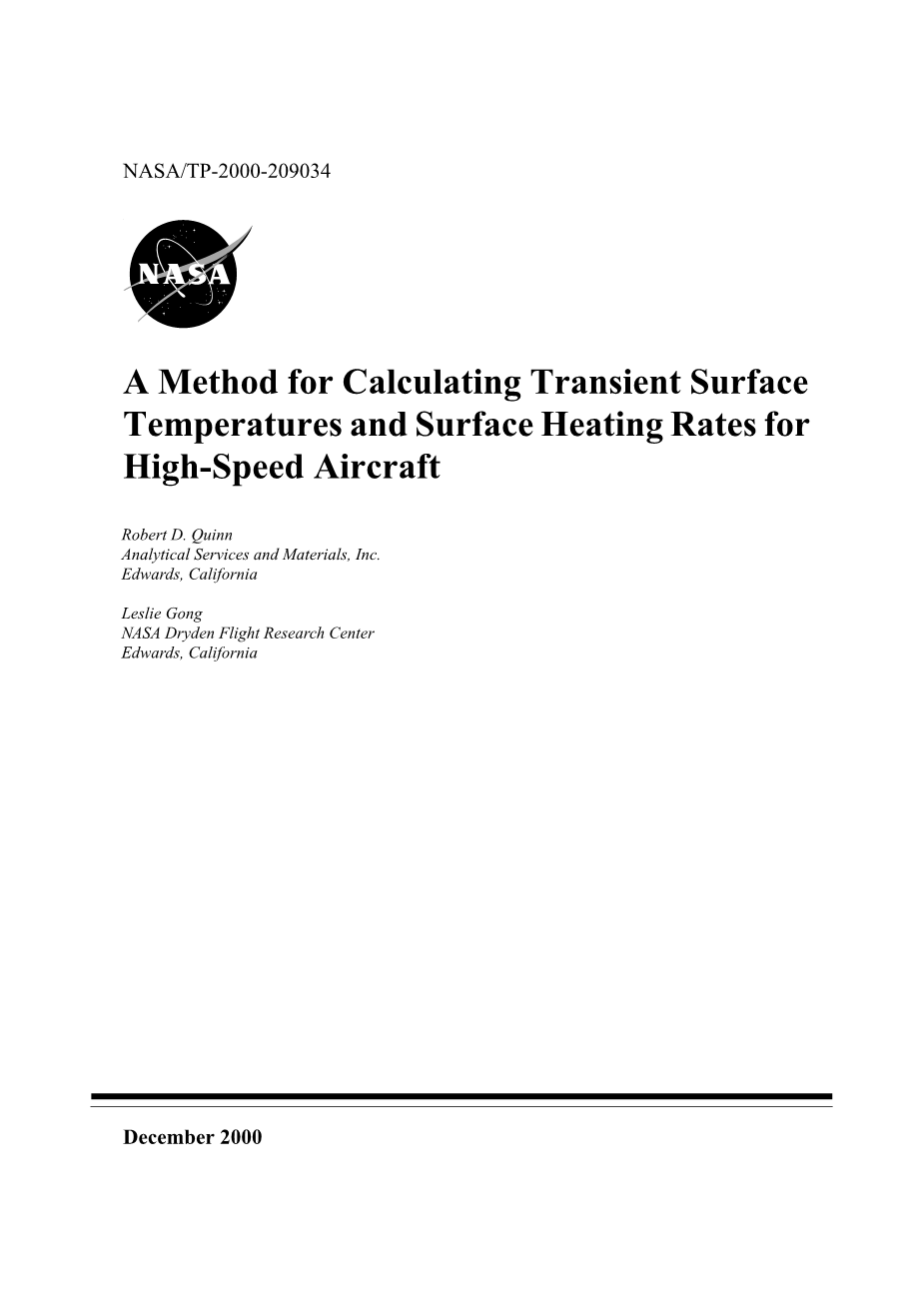 NASA/TP-2000-209034

NASA

A Method for Calculating Transient Surface Temperatures and Surface Heating Rates for High-Speed Aircraft

Robert D. Quinn
Analytical Services and Materials, Inc.
Edwards, California

Leslie Gong
NASA Dryden Flight Research Center
Edwards, California

December 2000